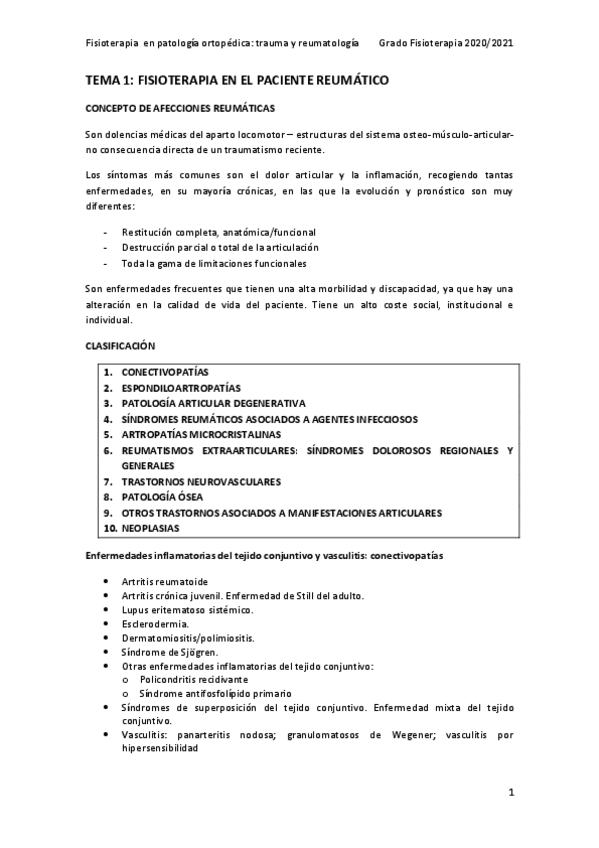 Fisioterapia en patología ortopédica: trauma y reumatología Grado Fisioterapia 2020/2021

TEMA 1: FISIOTERAPIA EN EL PACIENTE REUMÁTICO

CONCEPTO DE AFECCIONES REUMÁTICAS

Son dolencias médicas del aparto locomotor – estructuras del sistema osteo-músculo-articular- no consecuencia directa de un traumatismo reciente.

Los síntomas más comunes son el dolor articular y la inflamación, recogiendo tantas enfermedades, en su mayoría crónicas, en las que la evolución y pronóstico son muy diferentes:

- Restitución completa, anatómica/funcional
- Destrucción parcial o total de la articulación
- Toda la gama de limitaciones funcionales

Son enfermedades frecuentes que tienen una alta morbilidad y discapacidad, ya que hay una alteración en la calidad de vida del paciente. Tiene un alto coste social, institucional e individual.

CLASIFICACIÓN

1. CONECTIVOPATÍAS
2. ESPONDILOARTROPATÍAS
3. PATOLOGÍA ARTICULAR DEGENERATIVA
4. SÍNDROMES REUMÁTICOS ASOCIADOS A AGENTES INFECCIOSOS
5. ARTROPATÍAS MICROCRISTALINAS
6. REUMATISMOS EXTRAARTICULARES: SÍNDROMES DOLOROSOS REGIONALES Y GENERALES
7. TRASTORNOS NEUROVASCULARES
8. PATOLOGÍA ÓSEA
9. OTROS TRASTORNOS ASOCIADOS A MANIFESTACIONES ARTICULARES
10. NEOPLASIAS

Enfermedades inflamatorias del tejido conjuntivo y vasculitis: conectivopatías

• Artritis reumatoide
• Artritis crónica juvenil. Enfermedad de Still del adulto.
• Lupus eritematoso sistémico.
• Esclerodermia.
• Dermatomiositis/polimiositis.
• Síndrome de Sjögren.
• Otras enfermedades inflamatorias del tejido conjuntivo:
  o Policondritis recidivante
  o Síndrome antifosfolípido primario
• Síndromes de superposición del tejido conjuntivo. Enfermedad mixta del tejido conjuntivo.
• Vasculitis: panarteritis nodosa; granulomatosos de Wegener; vasculitis por hipersensibilidad

1